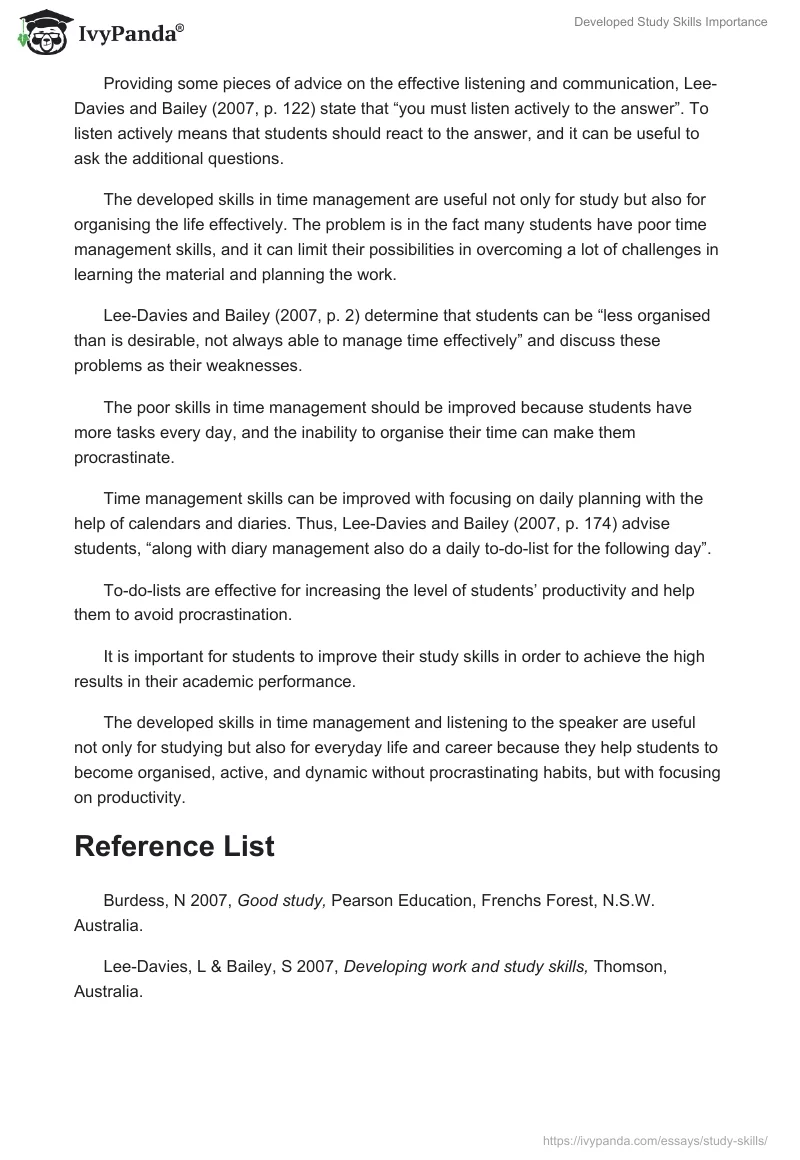 IvyPanda®

Developed Study Skills Importance

Providing some pieces of advice on the effective listening and communication, Lee-Davies and Bailey (2007, p. 122) state that “you must listen actively to the answer”. To listen actively means that students should react to the answer, and it can be useful to ask the additional questions.

The developed skills in time management are useful not only for study but also for organising the life effectively. The problem is in the fact many students have poor time management skills, and it can limit their possibilities in overcoming a lot of challenges in learning the material and planning the work.

Lee-Davies and Bailey (2007, p. 2) determine that students can be “less organised than is desirable, not always able to manage time effectively” and discuss these problems as their weaknesses.

The poor skills in time management should be improved because students have more tasks every day, and the inability to organise their time can make them procrastinate.

Time management skills can be improved with focusing on daily planning with the help of calendars and diaries. Thus, Lee-Davies and Bailey (2007, p. 174) advise students, “along with diary management also do a daily to-do-list for the following day”.

To-do-lists are effective for increasing the level of students’ productivity and help them to avoid procrastination.

It is important for students to improve their study skills in order to achieve the high results in their academic performance.

The developed skills in time management and listening to the speaker are useful not only for studying but also for everyday life and career because they help students to become organised, active, and dynamic without procrastinating habits, but with focusing on productivity.

Reference List

Burdess, N 2007, Good study, Pearson Education, Frenchs Forest, N.S.W. Australia.

Lee-Davies, L & Bailey, S 2007, Developing work and study skills, Thomson, Australia.

https://ivypanda.com/essays/study-skills/